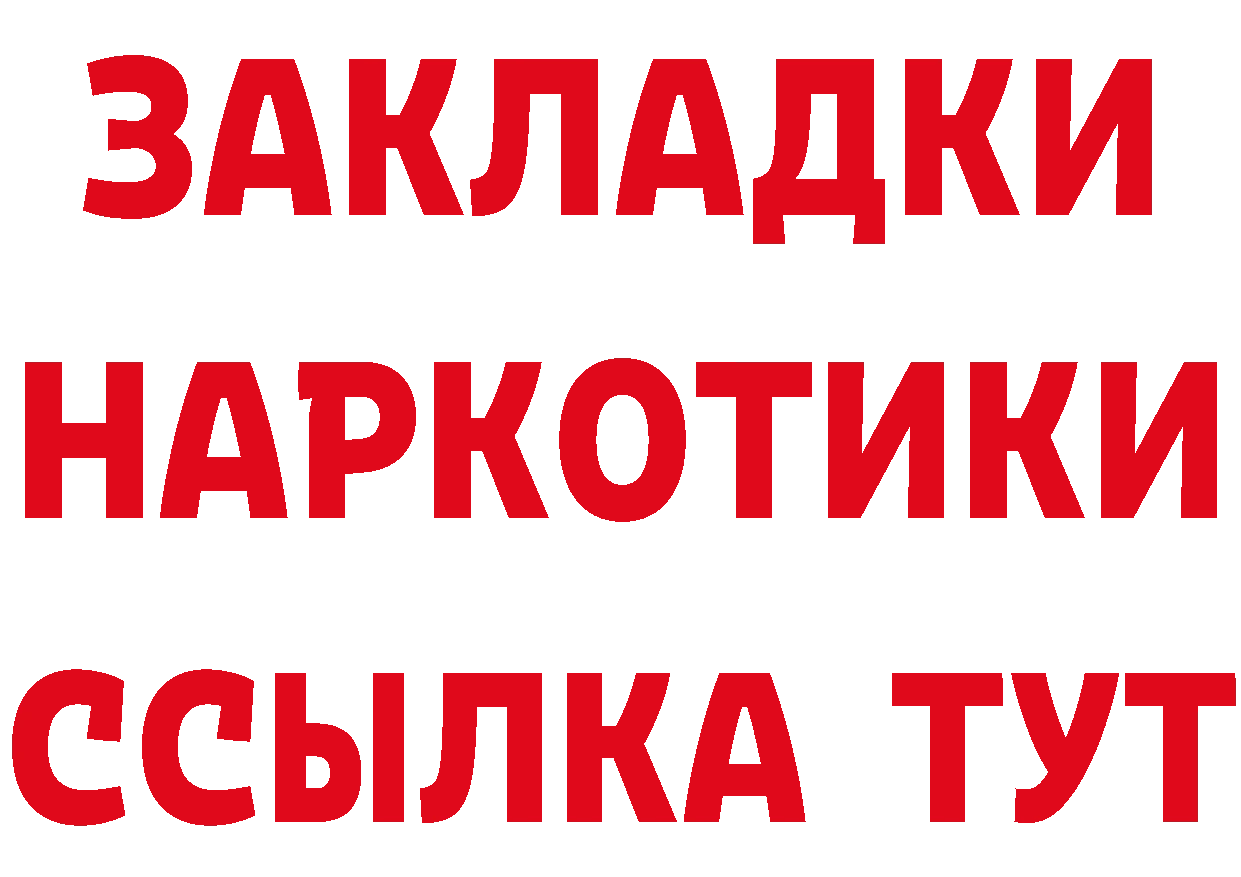 ЗАКЛАДКИ
НАРКОТИКИ
ССЫЛКА ТУТ